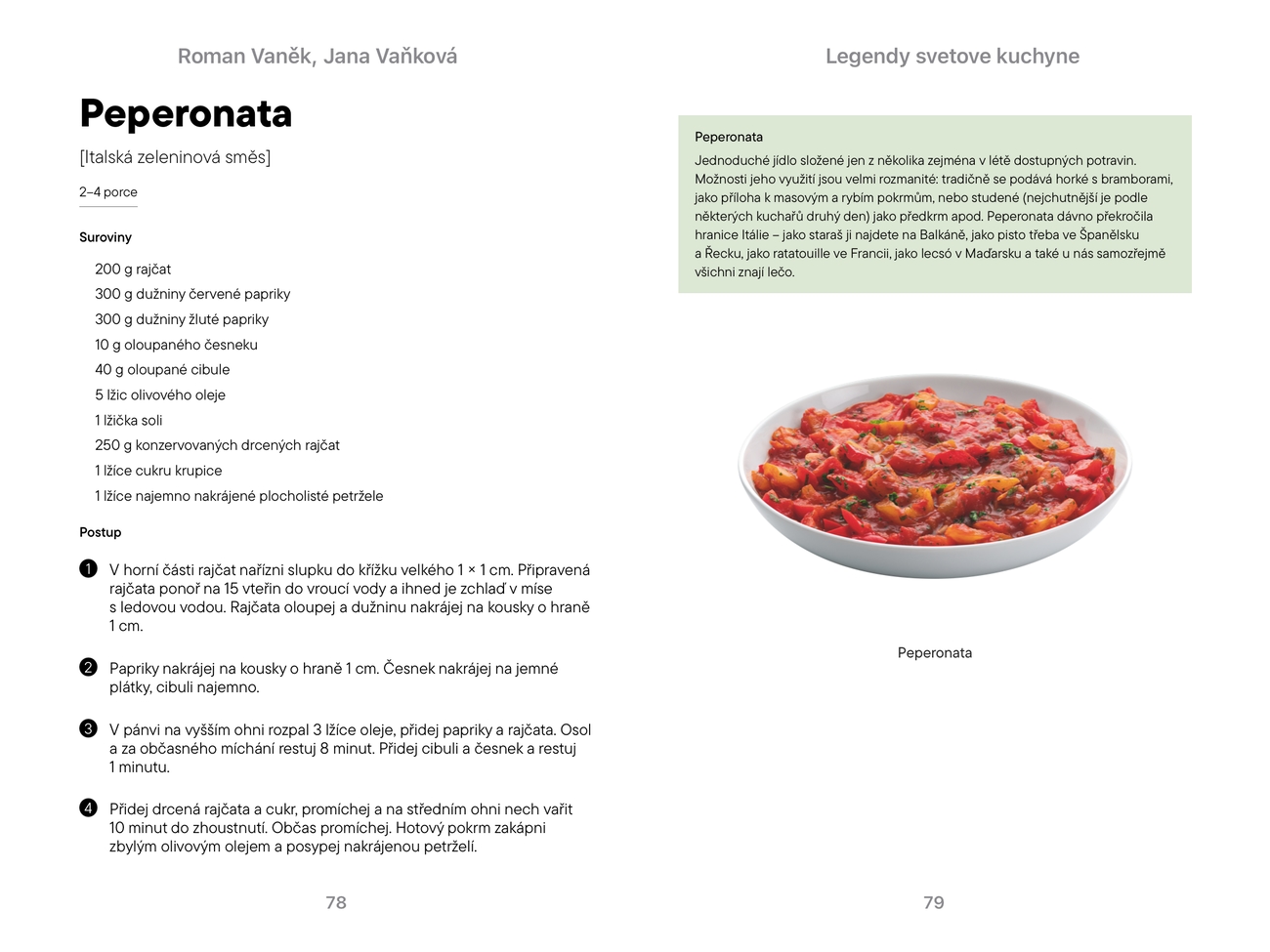 Roman Vaněk, Jana Vaňková

Peperonata

[Italská zeleninová směs]

2–4 porce

Suroviny

200 g rajčat
300 g dužniny červené papriky
300 g dužniny žluté papriky
10 g oloupaného česneku
40 g oloupané cibule
5 lžic olivového oleje
1 lžička soli
250 g konzervovaných drcených rajčat
1 lžíce cukru krupice
1 lžíce najemno nakrájené plocholisté petržele

Postup

1 V horní části rajčat nařízni slupku do křížku velkého 1 × 1 cm. Připravená rajčata ponoř na 15 vteřin do vroucí vody a ihned je zchlaď v míse s ledovou vodou. Rajčata oloupej a dužninu nakrájej na kousky o hraně 1 cm.

2 Papriky nakrájej na kousky o hraně 1 cm. Česnek nakrájej na jemné plátky, cibuli najemno.

3 V pánvi na vyšším ohni rozpal 3 lžíce oleje, přidej papriky a rajčata. Osol a za občasného míchání restuj 8 minut. Přidej cibuli a česnek a restuj 1 minutu.

4 Přidej drcená rajčata a cukr, promíchej a na středním ohni nech vařit 10 minut do zhoustnutí. Občas promíchej. Hotový pokrm zakápni zbylým olivovým olejem a posypej nakrájenou petrželí.

78

Legendy svetove kuchyne

Peperonata
Jednoduché jídlo složené jen z několika zejména v létě dostupných potravin. Možnosti jeho využití jsou velmi rozmanité: tradičně se podává horké s bramborami, jako příloha k masovým a rybím pokrmům, nebo studené (nejchutnější je podle některých kuchařů druhý den) jako předkrm apod. Peperonata dávno překročila hranice Itálie – jako staraš ji najdete na Balkáně, jako pisto třeba ve Španělsku a Řecku, jako ratatouille ve Francii, jako lecsó v Maďarsku a také u nás samozřejmě všichni znají lečo.

Peperonata

79